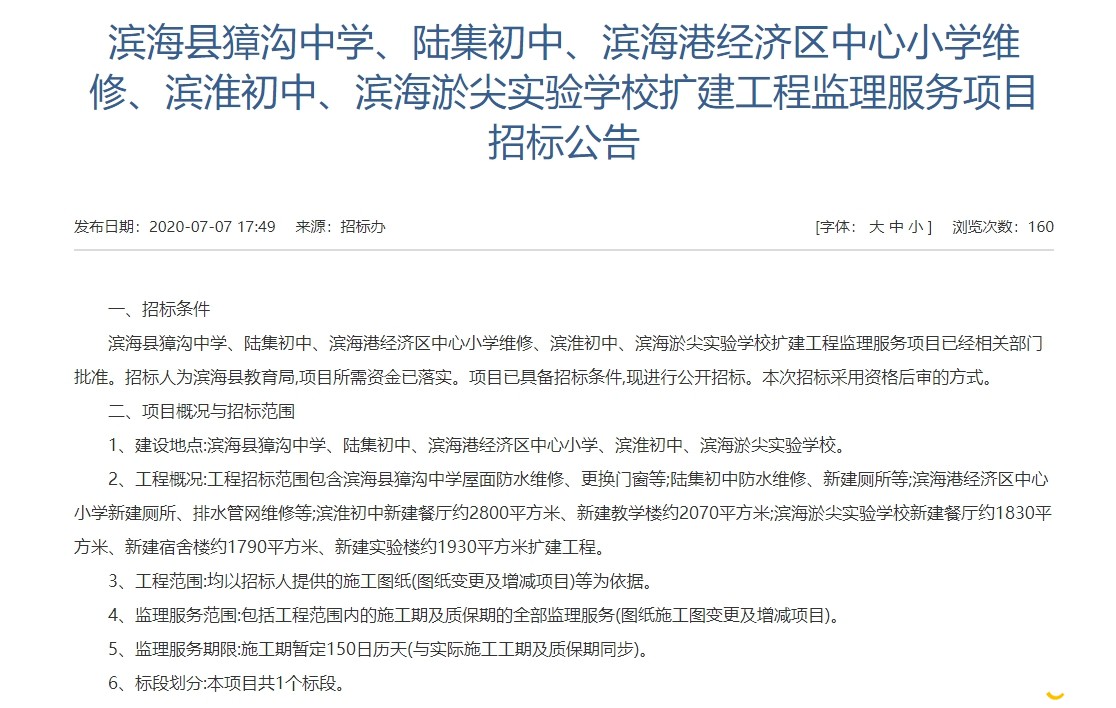 滨海县獐沟中学、陆集初中、滨海港经济区中心小学维修、滨淮初中、滨海淤尖实验学校扩建工程监理服务项目招标公告

发布日期：2020-07-07 17:49　来源：招标办　[字体： 大 中 小 ]　浏览次数：160

一、招标条件

滨海县獐沟中学、陆集初中、滨海港经济区中心小学维修、滨淮初中、滨海淤尖实验学校扩建工程监理服务项目已经相关部门批准。招标人为滨海县教育局,项目所需资金已落实。项目已具备招标条件,现进行公开招标。本次招标采用资格后审的方式。

二、项目概况与招标范围

1、建设地点:滨海县獐沟中学、陆集初中、滨海港经济区中心小学、滨淮初中、滨海淤尖实验学校。

2、工程概况:工程招标范围包含滨海县獐沟中学屋面防水维修、更换门窗等;陆集初中防水维修、新建厕所等;滨海港经济区中心小学新建厕所、排水管网维修等;滨淮初中新建餐厅约2800平方米、新建教学楼约2070平方米;滨海淤尖实验学校新建餐厅约1830平方米、新建宿舍楼约1790平方米、新建实验楼约1930平方米扩建工程。

3、工程范围:均以招标人提供的施工图纸(图纸变更及增减项目)等为依据。

4、监理服务范围:包括工程范围内的施工期及质保期的全部监理服务(图纸施工图变更及增减项目)。

5、监理服务期限:施工期暂定150日历天(与实际施工工期及质保期同步)。

6、标段划分:本项目共1个标段。